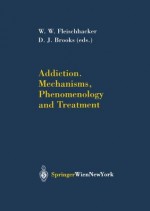 W. W. Fleischhacker
D. J. Brooks (eds.)

Addiction.
Mechanisms,
Phenomenology
and Treatment

SpringerWienNewYork